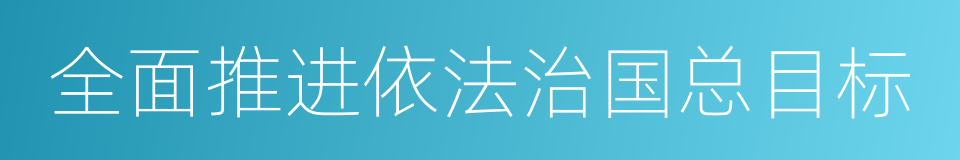 全面推进依法治国总目标